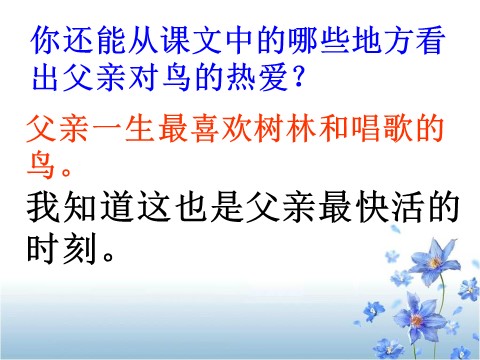 你还能从课文中的哪些地方看出父亲对鸟的热爱？

父亲一生最喜欢树林和唱歌的鸟。

我知道这也是父亲最快活的时刻。